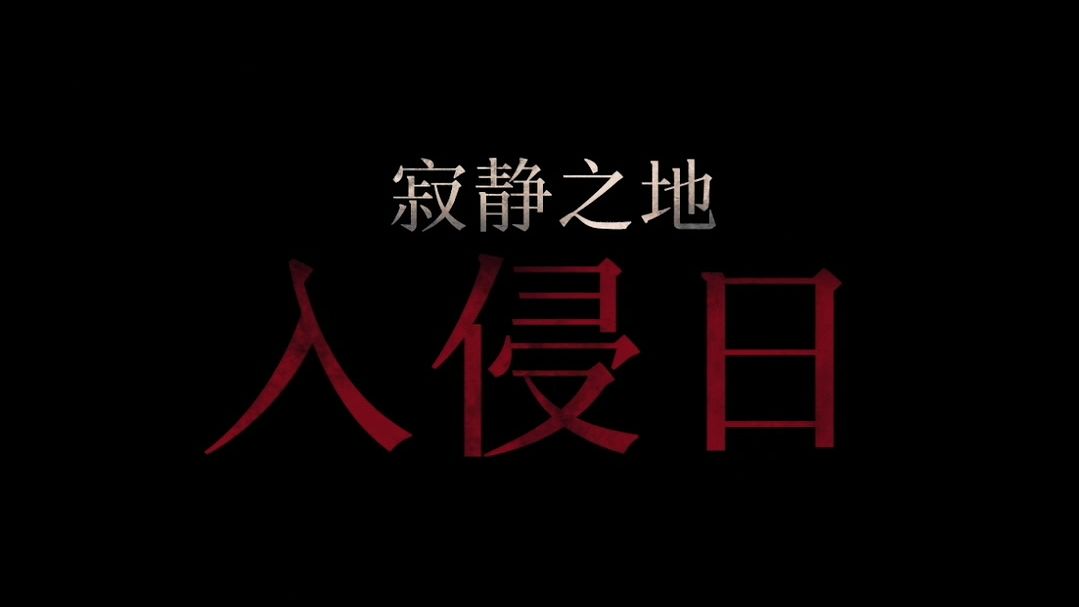 寂静之地
入侵日